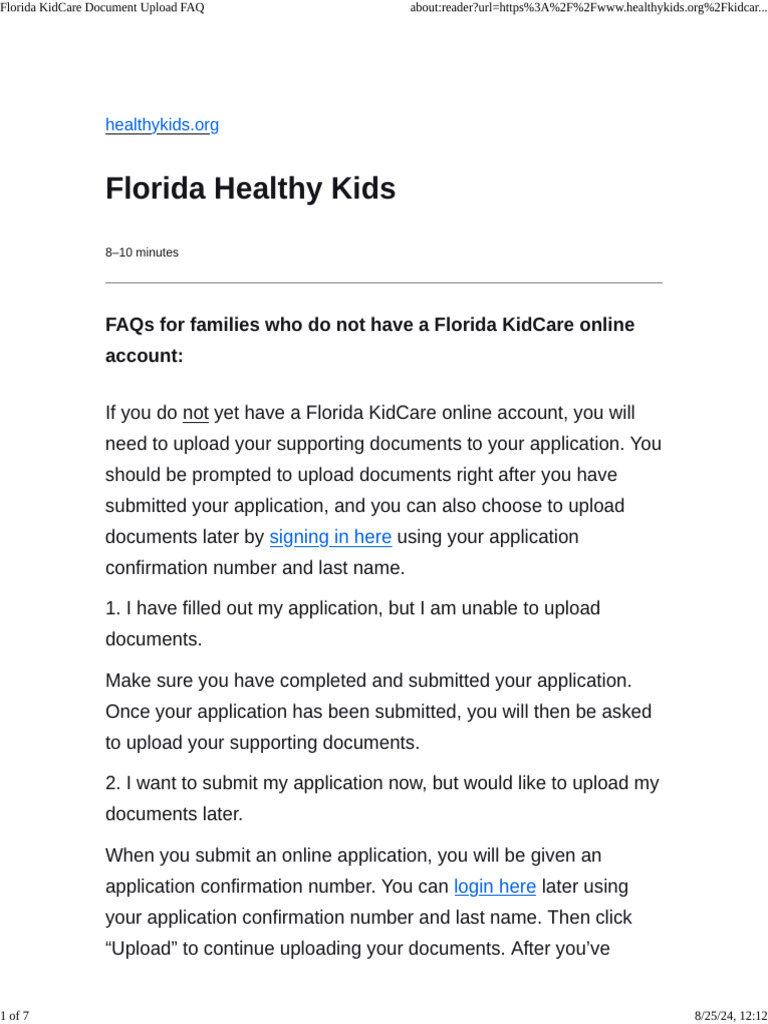 Florida KidCare Document Upload FAQ

about:reader?url=https%3A%2F%2Fwww.healthykids.org%2Fkidcar...

healthykids.org

Florida Healthy Kids

8–10 minutes

FAQs for families who do not have a Florida KidCare online account:

If you do not yet have a Florida KidCare online account, you will need to upload your supporting documents to your application. You should be prompted to upload documents right after you have submitted your application, and you can also choose to upload documents later by signing in here using your application confirmation number and last name.

1. I have filled out my application, but I am unable to upload documents.

Make sure you have completed and submitted your application. Once your application has been submitted, you will then be asked to upload your supporting documents.

2. I want to submit my application now, but would like to upload my documents later.

When you submit an online application, you will be given an application confirmation number. You can login here later using your application confirmation number and last name. Then click “Upload” to continue uploading your documents. After you’ve

1 of 7

8/25/24, 12:12